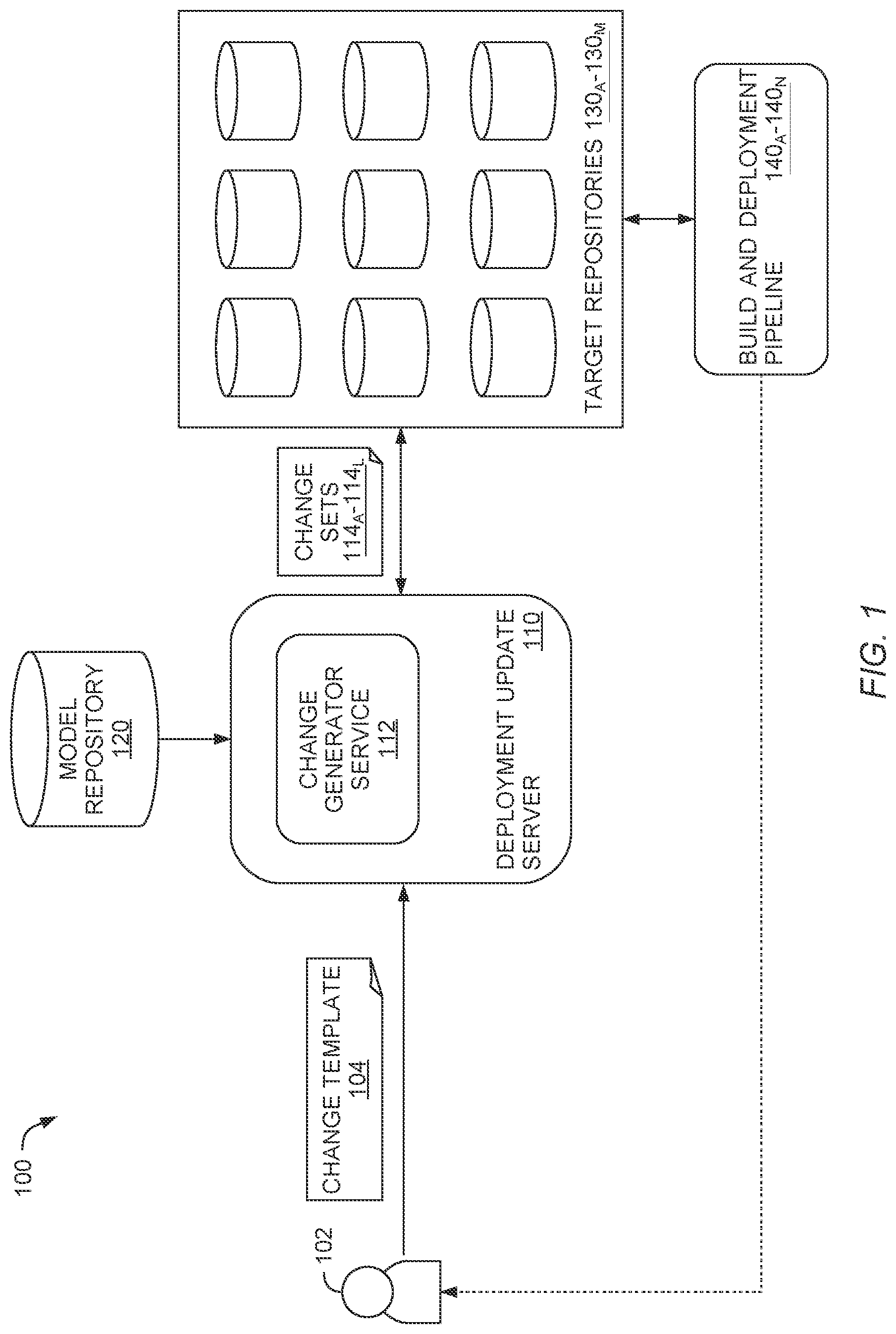 100

102

CHANGE TEMPLATE
104

MODEL
REPOSITORY
120

CHANGE
GENERATOR
SERVICE
112

DEPLOYMENT UPDATE
SERVER 110

CHANGE
SETS
$114_A$-$114_L$

TARGET REPOSITORIES $130_A$-$130_M$

BUILD AND DEPLOYMENT
PIPELINE $140_A$-$140_N$

FIG. 1